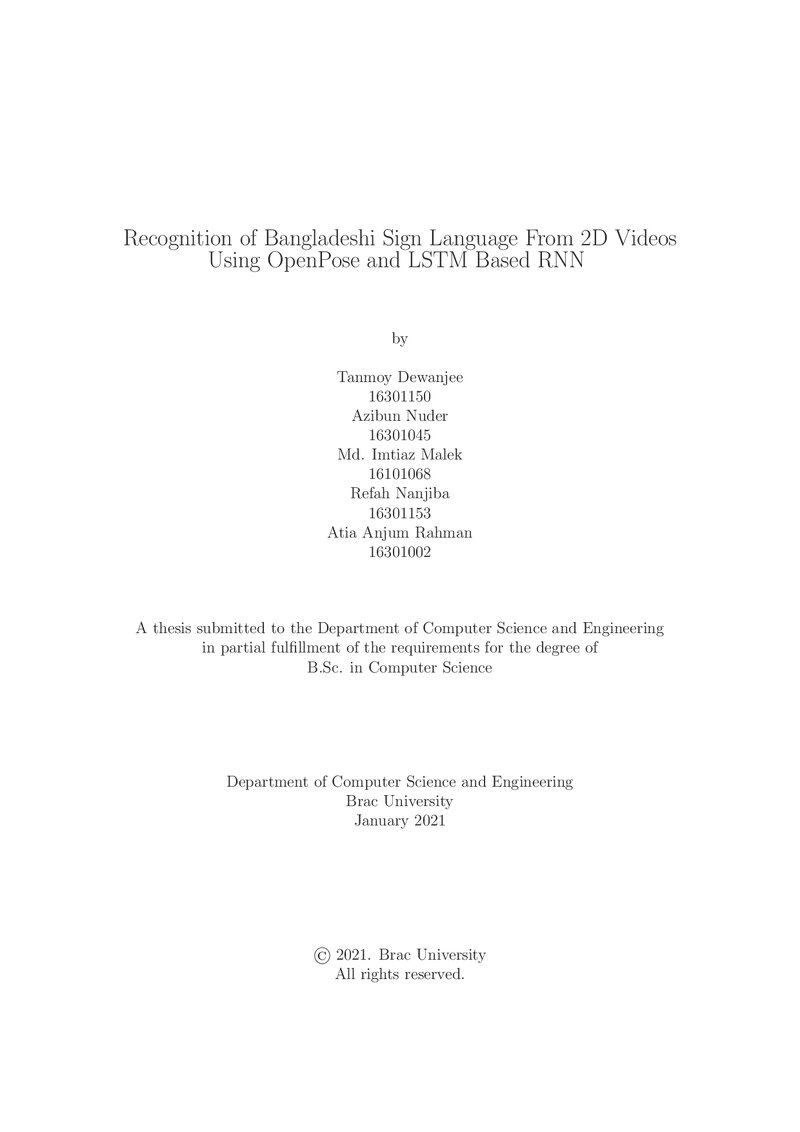 Recognition of Bangladeshi Sign Language From 2D Videos Using OpenPose and LSTM Based RNN

by

Tanmoy Dewanjee
16301150
Azibun Nuder
16301045
Md. Imtiaz Malek
16101068
Refah Nanjiba
16301153
Atia Anjum Rahman
16301002

A thesis submitted to the Department of Computer Science and Engineering in partial fulfillment of the requirements for the degree of B.Sc. in Computer Science

Department of Computer Science and Engineering
Brac University
January 2021

© 2021. Brac University
All rights reserved.